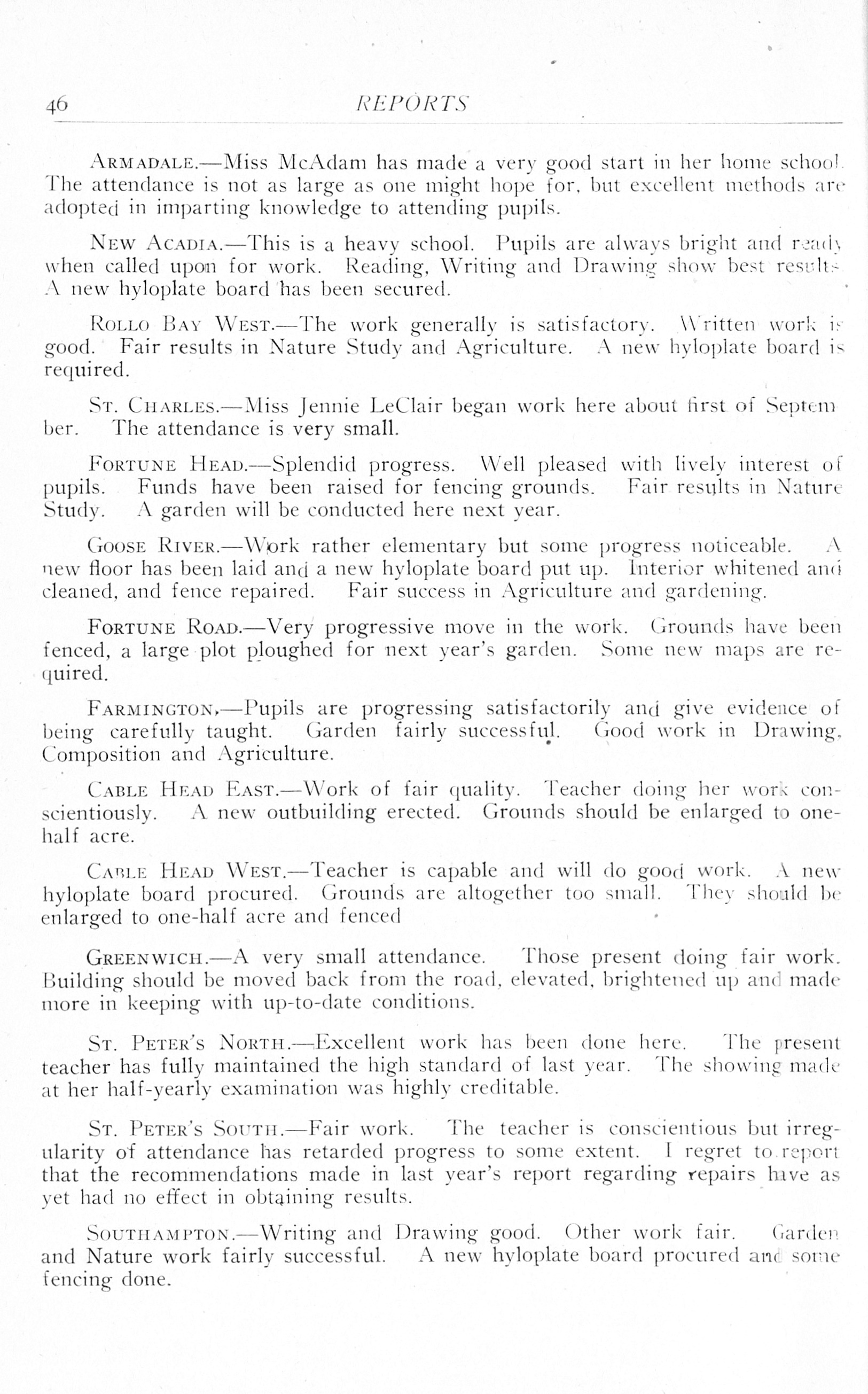 46 REPORTS

ARMADALE.—Miss McAdam has made a very good start in her home school. The attendance is not as large as one might hope for, but excellent methods are adopted in imparting knowledge to attending pupils.

NEW ACADIA.—This is a heavy school. Pupils are always bright and ready when called upon for work. Reading, Writing and Drawing show best results. A new hyloplate board has been secured.

ROLLO BAY WEST.—The work generally is satisfactory. Written work is good. Fair results in Nature Study and Agriculture. A new hyloplate board is required.

ST. CHARLES.—Miss Jennie LeClair began work here about first of September. The attendance is very small.

FORTUNE HEAD.—Splendid progress. Well pleased with lively interest of pupils. Funds have been raised for fencing grounds. Fair results in Nature Study. A garden will be conducted here next year.

GOOSE RIVER.—Work rather elementary but some progress noticeable. A new floor has been laid and a new hyloplate board put up. Interior whitened and cleaned, and fence repaired. Fair success in Agriculture and gardening.

FORTUNE ROAD.—Very progressive move in the work. Grounds have been fenced, a large plot ploughed for next year's garden. Some new maps are required.

FARMINGTON.—Pupils are progressing satisfactorily and give evidence of being carefully taught. Garden fairly successful. Good work in Drawing, Composition and Agriculture.

CABLE HEAD EAST.—Work of fair quality. Teacher doing her work conscientiously. A new outbuilding erected. Grounds should be enlarged to one-half acre.

CABLE HEAD WEST.—Teacher is capable and will do good work. A new hyloplate board procured. Grounds are altogether too small. They should be enlarged to one-half acre and fenced

GREENWICH.—A very small attendance. Those present doing fair work. Building should be moved back from the road, elevated, brightened up and made more in keeping with up-to-date conditions.

ST. PETER'S NORTH.—Excellent work has been done here. The present teacher has fully maintained the high standard of last year. The showing made at her half-yearly examination was highly creditable.

ST. PETER'S SOUTH.—Fair work. The teacher is conscientious but irregularity of attendance has retarded progress to some extent. I regret to report that the recommendations made in last year's report regarding repairs have as yet had no effect in obtaining results.

SOUTHAMPTON.—Writing and Drawing good. Other work fair. Garden and Nature work fairly successful. A new hyloplate board procured and some fencing done.